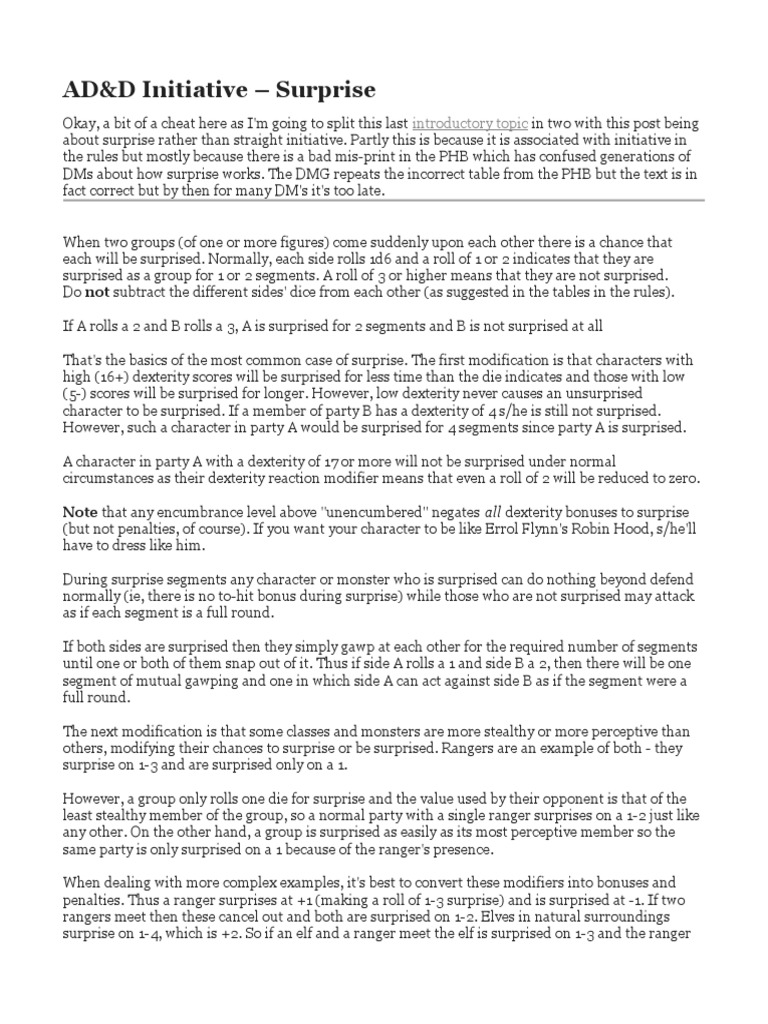 AD&D Initiative – Surprise

Okay, a bit of a cheat here as I'm going to split this last introductory topic in two with this post being about surprise rather than straight initiative. Partly this is because it is associated with initiative in the rules but mostly because there is a bad mis-print in the PHB which has confused generations of DMs about how surprise works. The DMG repeats the incorrect table from the PHB but the text is in fact correct but by then for many DM's it's too late.

When two groups (of one or more figures) come suddenly upon each other there is a chance that each will be surprised. Normally, each side rolls 1d6 and a roll of 1 or 2 indicates that they are surprised as a group for 1 or 2 segments. A roll of 3 or higher means that they are not surprised. Do not subtract the different sides' dice from each other (as suggested in the tables in the rules).

If A rolls a 2 and B rolls a 3, A is surprised for 2 segments and B is not surprised at all

That's the basics of the most common case of surprise. The first modification is that characters with high (16+) dexterity scores will be surprised for less time than the die indicates and those with low (5-) scores will be surprised for longer. However, low dexterity never causes an unsurprised character to be surprised. If a member of party B has a dexterity of 4 s/he is still not surprised. However, such a character in party A would be surprised for 4 segments since party A is surprised.

A character in party A with a dexterity of 17 or more will not be surprised under normal circumstances as their dexterity reaction modifier means that even a roll of 2 will be reduced to zero.

Note that any encumbrance level above "unencumbered" negates all dexterity bonuses to surprise (but not penalties, of course). If you want your character to be like Errol Flynn's Robin Hood, s/he'll have to dress like him.

During surprise segments any character or monster who is surprised can do nothing beyond defend normally (ie, there is no to-hit bonus during surprise) while those who are not surprised may attack as if each segment is a full round.

If both sides are surprised then they simply gawp at each other for the required number of segments until one or both of them snap out of it. Thus if side A rolls a 1 and side B a 2, then there will be one segment of mutual gawping and one in which side A can act against side B as if the segment were a full round.

The next modification is that some classes and monsters are more stealthy or more perceptive than others, modifying their chances to surprise or be surprised. Rangers are an example of both - they surprise on 1-3 and are surprised only on a 1.

However, a group only rolls one die for surprise and the value used by their opponent is that of the least stealthy member of the group, so a normal party with a single ranger surprises on a 1-2 just like any other. On the other hand, a group is surprised as easily as its most perceptive member so the same party is only surprised on a 1 because of the ranger's presence.

When dealing with more complex examples, it's best to convert these modifiers into bonuses and penalties. Thus a ranger surprises at +1 (making a roll of 1-3 surprise) and is surprised at -1. If two rangers meet then these cancel out and both are surprised on 1-2. Elves in natural surroundings surprise on 1-4, which is +2. So if an elf and a ranger meet the elf is surprised on 1-3 and the ranger